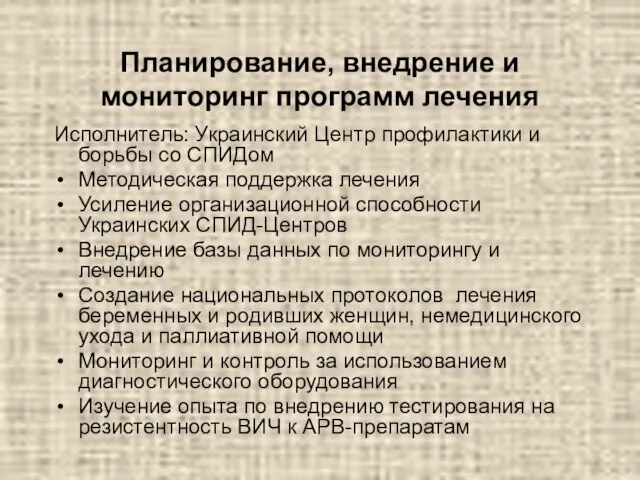 Планирование, внедрение и мониторинг программ лечения

Исполнитель: Украинский Центр профилактики и борьбы со СПИДом

• Методическая поддержка лечения
• Усиление организационной способности Украинских СПИД-Центров
• Внедрение базы данных по мониторингу и лечению
• Создание национальных протоколов лечения беременных и родивших женщин, немедицинского ухода и паллиативной помощи
• Мониторинг и контроль за использованием диагностического оборудования
• Изучение опыта по внедрению тестирования на резистентность ВИЧ к АРВ-препаратам